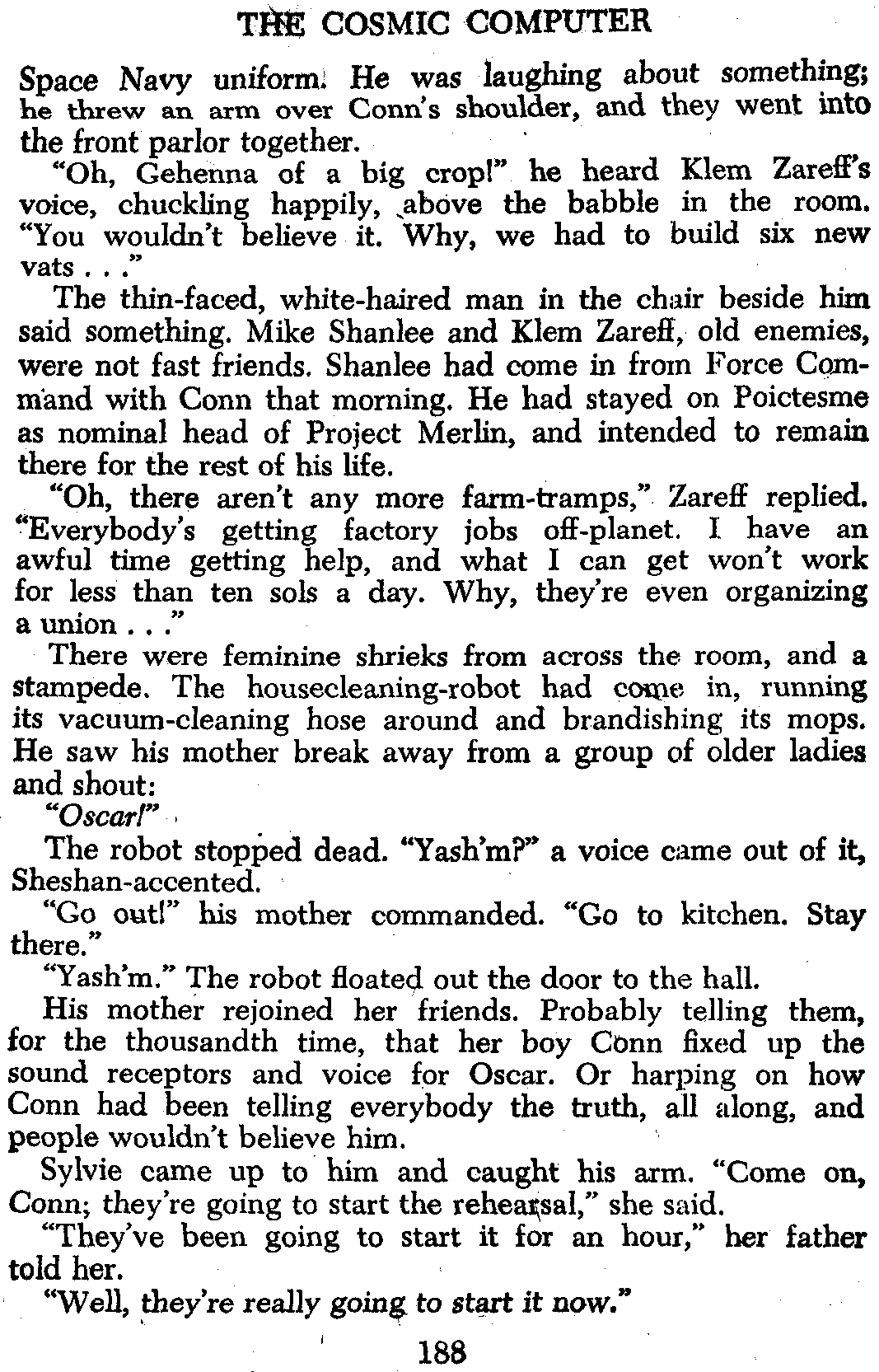 THE COSMIC COMPUTER

Space Navy uniform. He was laughing about something; he threw an arm over Conn's shoulder, and they went into the front parlor together.

"Oh, Gehenna of a big crop!" he heard Klem Zareff's voice, chuckling happily, above the babble in the room. "You wouldn't believe it. Why, we had to build six new vats . . ."

The thin-faced, white-haired man in the chair beside him said something. Mike Shanlee and Klem Zareff, old enemies, were not fast friends. Shanlee had come in from Force Command with Conn that morning. He had stayed on Poictesme as nominal head of Project Merlin, and intended to remain there for the rest of his life.

"Oh, there aren't any more farm-tramps," Zareff replied. "Everybody's getting factory jobs off-planet. I have an awful time getting help, and what I can get won't work for less than ten sols a day. Why, they're even organizing a union . . ."

There were feminine shrieks from across the room, and a stampede. The housecleaning-robot had come in, running its vacuum-cleaning hose around and brandishing its mops. He saw his mother break away from a group of older ladies and shout:

"Oscar!"

The robot stopped dead. "Yash'm?" a voice came out of it, Sheshan-accented.

"Go out!" his mother commanded. "Go to kitchen. Stay there."

"Yash'm." The robot floated out the door to the hall.

His mother rejoined her friends. Probably telling them, for the thousandth time, that her boy Conn fixed up the sound receptors and voice for Oscar. Or harping on how Conn had been telling everybody the truth, all along, and people wouldn't believe him.

Sylvie came up to him and caught his arm. "Come on, Conn; they're going to start the rehearsal," she said.

"They've been going to start it for an hour," her father told her.

"Well, they're really going to start it now."

188